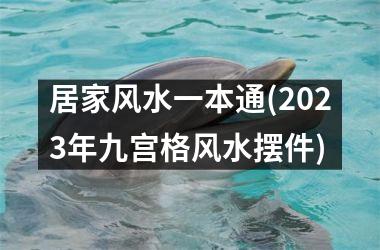 居家风水一本通(2023年九宫格风水摆件)